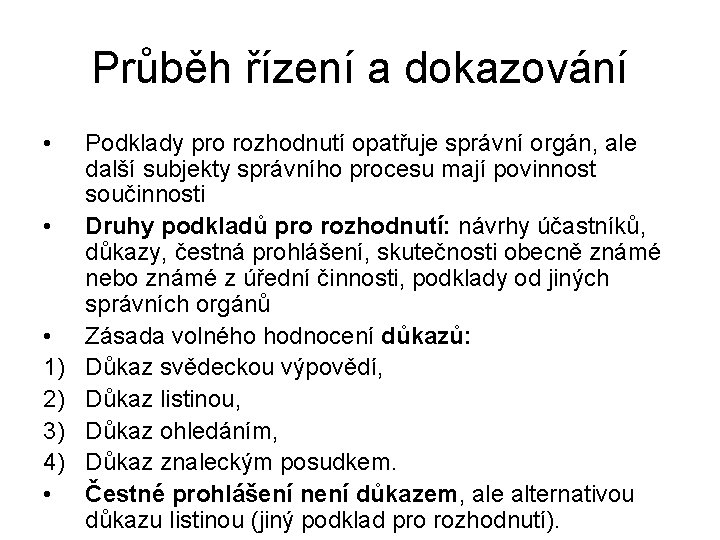 Průběh řízení a dokazování

• Podklady pro rozhodnutí opatřuje správní orgán, ale další subjekty správního procesu mají povinnost součinnosti

• Druhy podkladů pro rozhodnutí: návrhy účastníků, důkazy, čestná prohlášení, skutečnosti obecně známé nebo známé z úřední činnosti, podklady od jiných správních orgánů

• Zásada volného hodnocení důkazů:

1) Důkaz svědeckou výpovědí,

2) Důkaz listinou,

3) Důkaz ohledáním,

4) Důkaz znaleckým posudkem.

• Čestné prohlášení není důkazem, ale alternativou důkazu listinou (jiný podklad pro rozhodnutí).